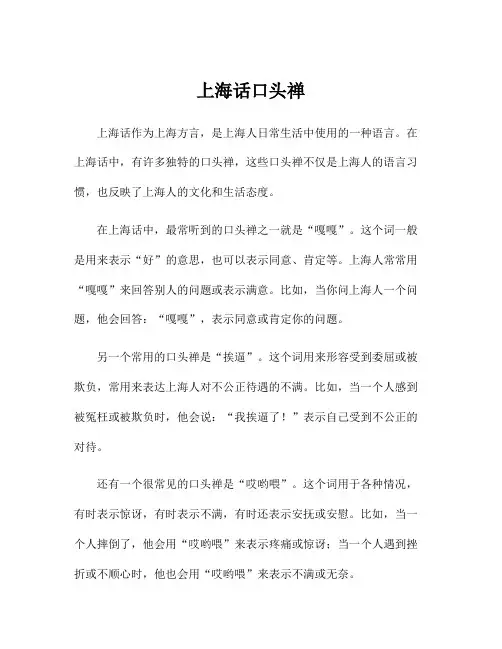 上海话口头禅

上海话作为上海方言，是上海人日常生活中使用的一种语言。在上海话中，有许多独特的口头禅，这些口头禅不仅是上海人的语言习惯，也反映了上海人的文化和生活态度。

在上海话中，最常听到的口头禅之一就是“嘎嘎”。这个词一般是用来表示“好”的意思，也可以表示同意、肯定等。上海人常常用“嘎嘎”来回答别人的问题或表示满意。比如，当你问上海人一个问题，他会回答：“嘎嘎”，表示同意或肯定你的问题。

另一个常用的口头禅是“挨逼”。这个词用来形容受到委屈或被欺负，常用来表达上海人对不公正待遇的不满。比如，当一个人感到被冤枉或被欺负时，他会说：“我挨逼了！”表示自己受到不公正的对待。

还有一个很常见的口头禅是“哎哟喂”。这个词用于各种情况，有时表示惊讶，有时表示不满，有时还表示安抚或安慰。比如，当一个人摔倒了，他会用“哎哟喂”来表示疼痛或惊讶；当一个人遇到挫折或不顺心时，他也会用“哎哟喂”来表示不满或无奈。